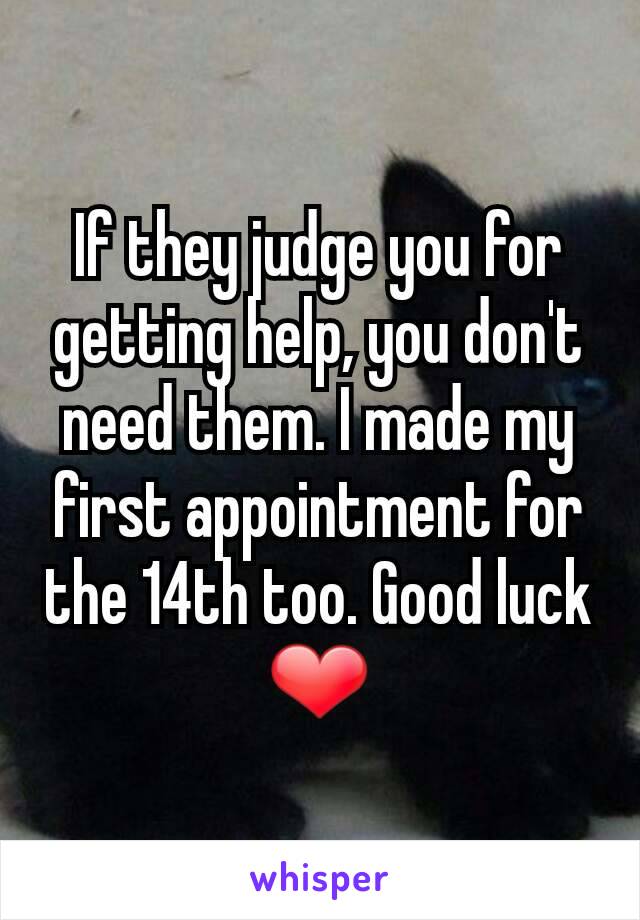 If they judge you for getting help, you don't need them. I made my first appointment for the 14th too. Good luck ❤

whisper